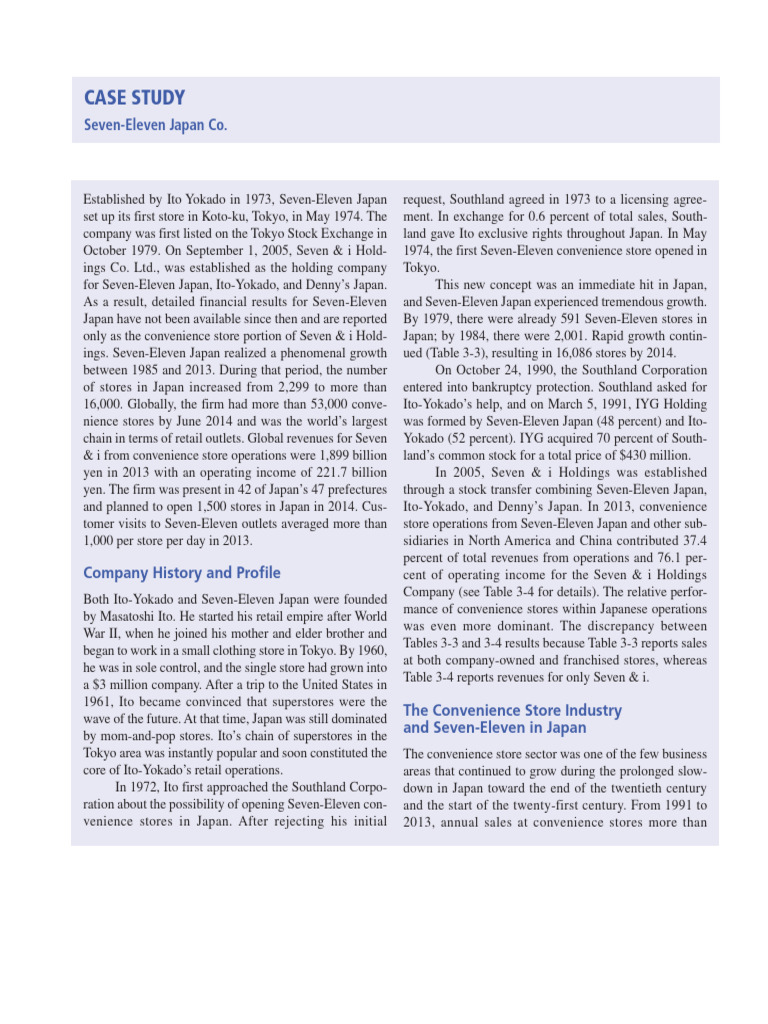 CASE STUDY

Seven-Eleven Japan Co.

Established by Ito Yokado in 1973, Seven-Eleven Japan set up its first store in Koto-ku, Tokyo, in May 1974. The company was first listed on the Tokyo Stock Exchange in October 1979. On September 1, 2005, Seven & i Holdings Co. Ltd., was established as the holding company for Seven-Eleven Japan, Ito-Yokado, and Denny's Japan. As a result, detailed financial results for Seven-Eleven Japan have not been available since then and are reported only as the convenience store portion of Seven & i Holdings. Seven-Eleven Japan realized a phenomenal growth between 1985 and 2013. During that period, the number of stores in Japan increased from 2,299 to more than 16,000. Globally, the firm had more than 53,000 convenience stores by June 2014 and was the world's largest chain in terms of retail outlets. Global revenues for Seven & i from convenience store operations were 1,899 billion yen in 2013 with an operating income of 221.7 billion yen. The firm was present in 42 of Japan's 47 prefectures and planned to open 1,500 stores in Japan in 2014. Customer visits to Seven-Eleven outlets averaged more than 1,000 per store per day in 2013.

Company History and Profile

Both Ito-Yokado and Seven-Eleven Japan were founded by Masatoshi Ito. He started his retail empire after World War II, when he joined his mother and elder brother and began to work in a small clothing store in Tokyo. By 1960, he was in sole control, and the single store had grown into a $3 million company. After a trip to the United States in 1961, Ito became convinced that superstores were the wave of the future. At that time, Japan was still dominated by mom-and-pop stores. Ito's chain of superstores in the Tokyo area was instantly popular and soon constituted the core of Ito-Yokado's retail operations.

In 1972, Ito first approached the Southland Corporation about the possibility of opening Seven-Eleven convenience stores in Japan. After rejecting his initial request, Southland agreed in 1973 to a licensing agreement. In exchange for 0.6 percent of total sales, Southland gave Ito exclusive rights throughout Japan. In May 1974, the first Seven-Eleven convenience store opened in Tokyo.

This new concept was an immediate hit in Japan, and Seven-Eleven Japan experienced tremendous growth. By 1979, there were already 591 Seven-Eleven stores in Japan; by 1984, there were 2,001. Rapid growth continued (Table 3-3), resulting in 16,086 stores by 2014.

On October 24, 1990, the Southland Corporation entered into bankruptcy protection. Southland asked for Ito-Yokado's help, and on March 5, 1991, IYG Holding was formed by Seven-Eleven Japan (48 percent) and Ito-Yokado (52 percent). IYG acquired 70 percent of Southland's common stock for a total price of $430 million.

In 2005, Seven & i Holdings was established through a stock transfer combining Seven-Eleven Japan, Ito-Yokado, and Denny's Japan. In 2013, convenience store operations from Seven-Eleven Japan and other subsidiaries in North America and China contributed 37.4 percent of total revenues from operations and 76.1 percent of operating income for the Seven & i Holdings Company (see Table 3-4 for details). The relative performance of convenience stores within Japanese operations was even more dominant. The discrepancy between Tables 3-3 and 3-4 results because Table 3-3 reports sales at both company-owned and franchised stores, whereas Table 3-4 reports revenues for only Seven & i.

The Convenience Store Industry and Seven-Eleven in Japan

The convenience store sector was one of the few business areas that continued to grow during the prolonged slowdown in Japan toward the end of the twentieth century and the start of the twenty-first century. From 1991 to 2013, annual sales at convenience stores more than